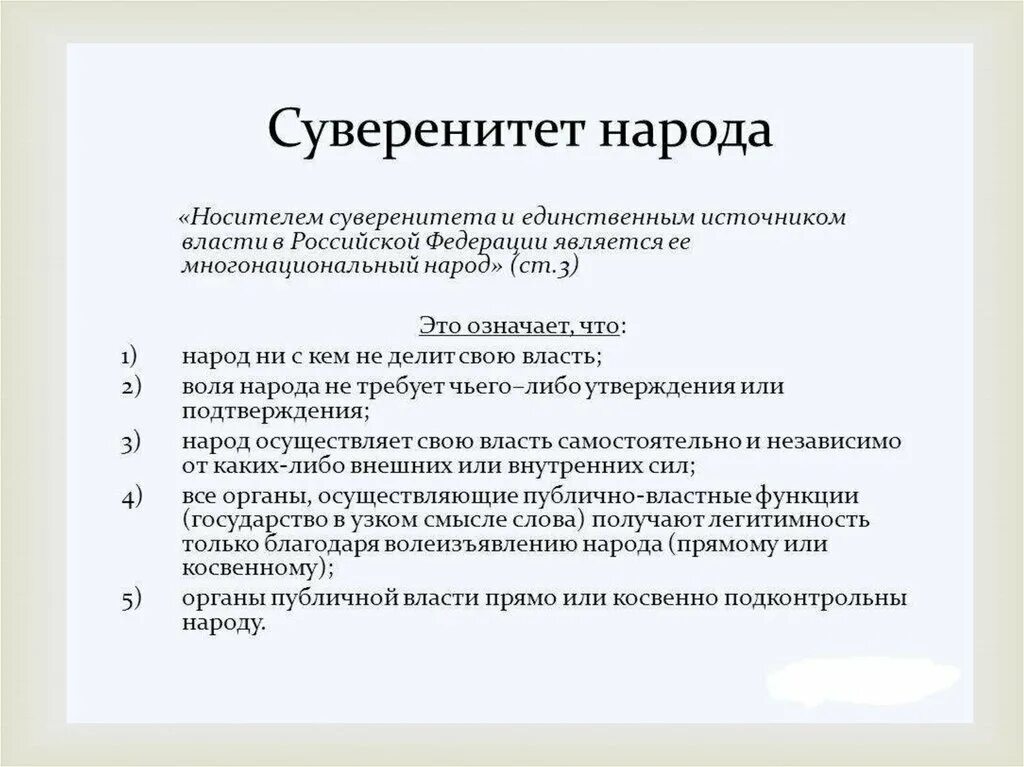 Суверенитет народа

«Носителем суверенитета и единственным источником власти в Российской Федерации является ее многонациональный народ» (ст.3)

Это означает, что:

1) народ ни с кем не делит свою власть;
2) воля народа не требует чьего–либо утверждения или подтверждения;
3) народ осуществляет свою власть самостоятельно и независимо от каких-либо внешних или внутренних сил;
4) все органы, осуществляющие публично-властные функции (государство в узком смысле слова) получают легитимность только благодаря волеизъявлению народа (прямому или косвенному);
5) органы публичной власти прямо или косвенно подконтрольны народу.